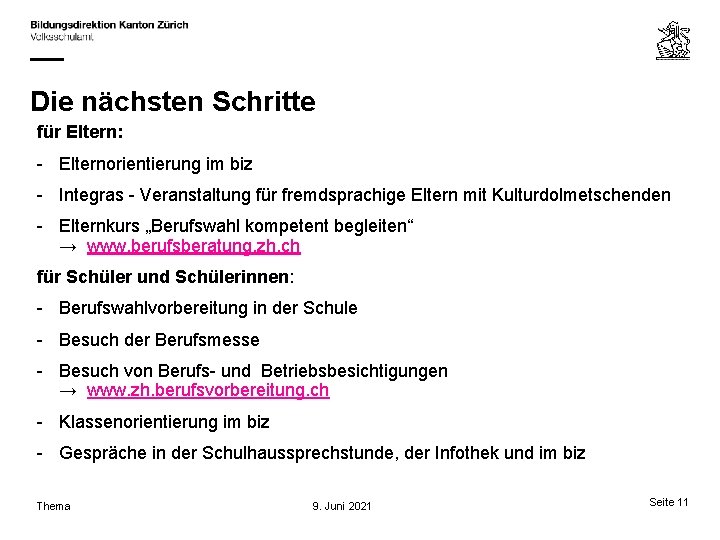 Bildungsdirektion Kanton Zürich
Volksschulamt

Die nächsten Schritte

für Eltern:

- Elternorientierung im biz

- Integras - Veranstaltung für fremdsprachige Eltern mit Kulturdolmetschenden

- Elternkurs „Berufswahl kompetent begleiten“
→ www.berufsberatung.zh.ch

für Schüler und Schülerinnen:

- Berufswahlvorbereitung in der Schule

- Besuch der Berufsmesse

- Besuch von Berufs- und Betriebsbesichtigungen
→ www.zh.berufsvorbereitung.ch

- Klassenorientierung im biz

- Gespräche in der Schulhaussprechstunde, der Infothek und im biz

Thema

9. Juni 2021

Seite 11